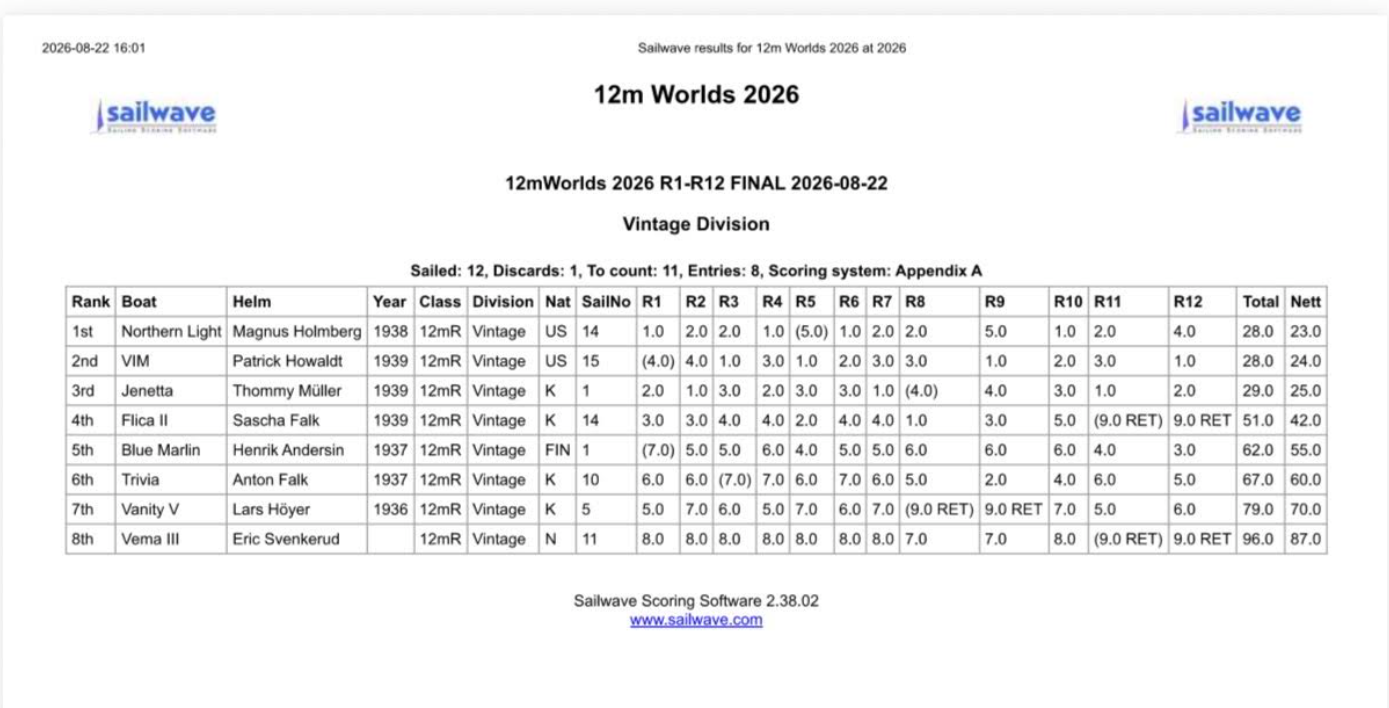 2026-08-22 16:01

Sailwave results for 12m Worlds 2026 at 2026

sailwave

12m Worlds 2026

sailwave

12mWorlds 2026 R1-R12 FINAL 2026-08-22

Vintage Division

Sailed: 12, Discards: 1, To count: 11, Entries: 8, Scoring system: Appendix A

| Rank | Boat | Helm | Year | Class | Division | Nat | SailNo | R1 | R2 | R3 | R4 | R5 | R6 | R7 | R8 | R9 | R10 | R11 | R12 | Total | Nett |
|---|---|---|---|---|---|---|---|---|---|---|---|---|---|---|---|---|---|---|---|---|---|
| 1st | Northern Light | Magnus Holmberg | 1938 | 12mR | Vintage | US | 14 | 1.0 | 2.0 | 2.0 | 1.0 | (5.0) | 1.0 | 2.0 | 2.0 | 5.0 | 1.0 | 2.0 | 4.0 | 28.0 | 23.0 |
| 2nd | VIM | Patrick Howaldt | 1939 | 12mR | Vintage | US | 15 | (4.0) | 4.0 | 1.0 | 3.0 | 1.0 | 2.0 | 3.0 | 3.0 | 1.0 | 2.0 | 3.0 | 1.0 | 28.0 | 24.0 |
| 3rd | Jenetta | Thommy Müller | 1939 | 12mR | Vintage | K | 1 | 2.0 | 1.0 | 3.0 | 2.0 | 3.0 | 3.0 | 1.0 | (4.0) | 4.0 | 3.0 | 1.0 | 2.0 | 29.0 | 25.0 |
| 4th | Flica II | Sascha Falk | 1939 | 12mR | Vintage | K | 14 | 3.0 | 3.0 | 4.0 | 4.0 | 2.0 | 4.0 | 4.0 | 1.0 | 3.0 | 5.0 | (9.0 RET) | 9.0 RET | 51.0 | 42.0 |
| 5th | Blue Marlin | Henrik Andersin | 1937 | 12mR | Vintage | FIN | 1 | (7.0) | 5.0 | 5.0 | 6.0 | 4.0 | 5.0 | 5.0 | 6.0 | 6.0 | 6.0 | 4.0 | 3.0 | 62.0 | 55.0 |
| 6th | Trivia | Anton Falk | 1937 | 12mR | Vintage | K | 10 | 6.0 | 6.0 | (7.0) | 7.0 | 6.0 | 7.0 | 6.0 | 5.0 | 2.0 | 4.0 | 6.0 | 5.0 | 67.0 | 60.0 |
| 7th | Vanity V | Lars Höyer | 1936 | 12mR | Vintage | K | 5 | 5.0 | 7.0 | 6.0 | 5.0 | 7.0 | 6.0 | 7.0 | (9.0 RET) | 9.0 RET | 7.0 | 5.0 | 6.0 | 79.0 | 70.0 |
| 8th | Vema III | Eric Svenkerud |  | 12mR | Vintage | N | 11 | 8.0 | 8.0 | 8.0 | 8.0 | 8.0 | 8.0 | 8.0 | 7.0 | 7.0 | 8.0 | (9.0 RET) | 9.0 RET | 96.0 | 87.0 |

Sailwave Scoring Software 2.38.02
www.sailwave.com